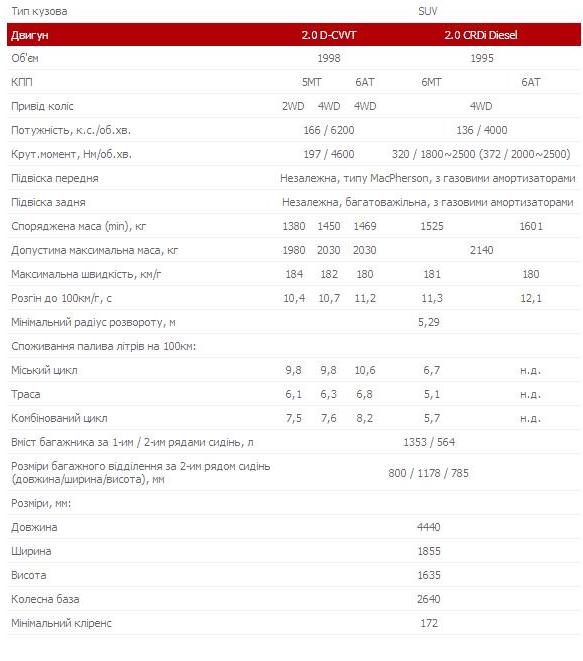 | Тип кузова | SUV | | | | |
|---|---|---|---|---|---|
| Двигун | 2.0 D-CVVT | | | 2.0 CRDi Diesel | |
| Об'єм | 1998 | | | 1995 | |
| КПП | 5MT | | 6AT | 6MT | 6AT |
| Привід коліс | 2WD | 4WD | 4WD | 4WD | |
| Потужність, к.с./об.хв. | 166 / 6200 | | | 136 / 4000 | |
| Крут.момент, Нм/об.хв. | 197 / 4600 | | | 320 / 1800~2500 (372 / 2000~2500) | |
| Підвіска передня | Незалежна, типу MacPherson, з газовими амортизаторами | | | | |
| Підвіска задня | Незалежна, багатоважільна, з газовими амортизаторами | | | | |
| Споряджена маса (min), кг | 1380 | 1450 | 1469 | 1525 | 1601 |
| Допустима максимальна маса, кг | 1980 | 2030 | 2030 | 2140 | |
| Максимальна швидкість, км/г | 184 | 182 | 180 | 181 | 180 |
| Розгін до 100км/г, с | 10,4 | 10,7 | 11,2 | 11,3 | 12,1 |
| Мінімальний радіус розвороту, м | 5,29 | | | | |
| Споживання палива літрів на 100км: | | | | | |
| Міський цикл | 9,8 | 9,8 | 10,6 | 6,7 | н.д. |
| Траса | 6,1 | 6,3 | 6,8 | 5,1 | н.д. |
| Комбінований цикл | 7,5 | 7,6 | 8,2 | 5,7 | н.д. |
| Вміст багажника за 1-им / 2-им рядами сидінь, л | 1353 / 564 | | | | |
| Розміри багажного відділення за 2-им рядом сидінь (довжина/ширина/висота), мм | 800 / 1178 / 785 | | | | |
| Розміри, мм: | | | | | |
| Довжина | 4440 | | | | |
| Ширина | 1855 | | | | |
| Висота | 1635 | | | | |
| Колесна база | 2640 | | | | |
| Мінімальний кліренс | 172 | | | | |